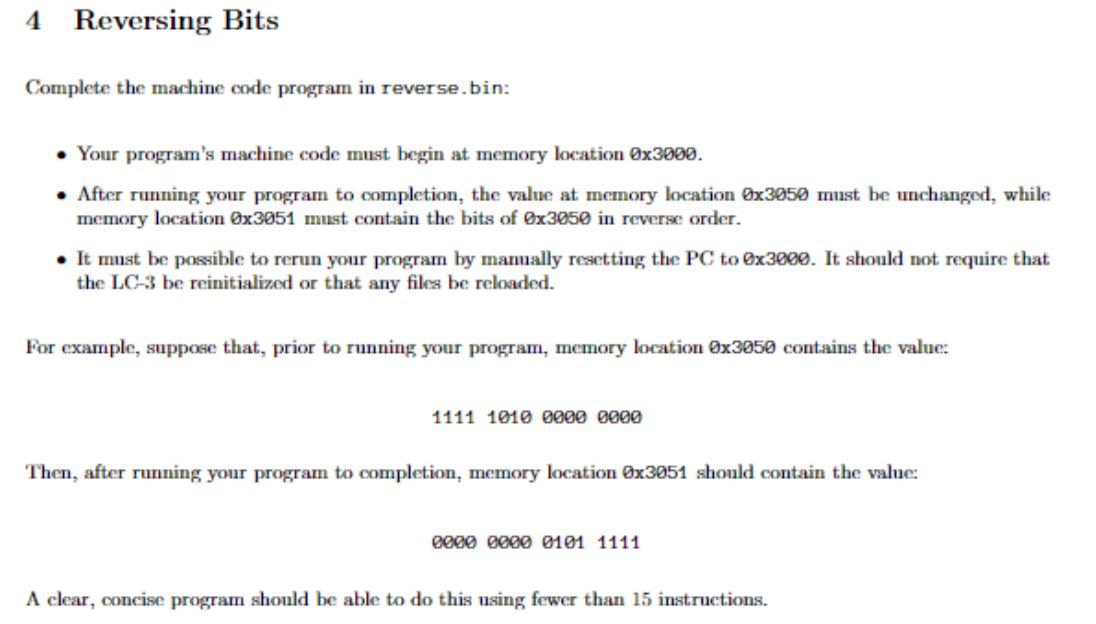 4 Reversing Bits

Complete the machine code program in reverse.bin:

• Your program's machine code must begin at memory location 0x3000.

• After running your program to completion, the value at memory location 0x3050 must be unchanged, while memory location 0x3051 must contain the bits of 0x3050 in reverse order.

• It must be possible to rerun your program by manually resetting the PC to 0x3000. It should not require that the LC-3 be reinitialized or that any files be reloaded.

For example, suppose that, prior to running your program, memory location 0x3050 contains the value:

1111 1010 0000 0000

Then, after running your program to completion, memory location 0x3051 should contain the value:

0000 0000 0101 1111

A clear, concise program should be able to do this using fewer than 15 instructions.